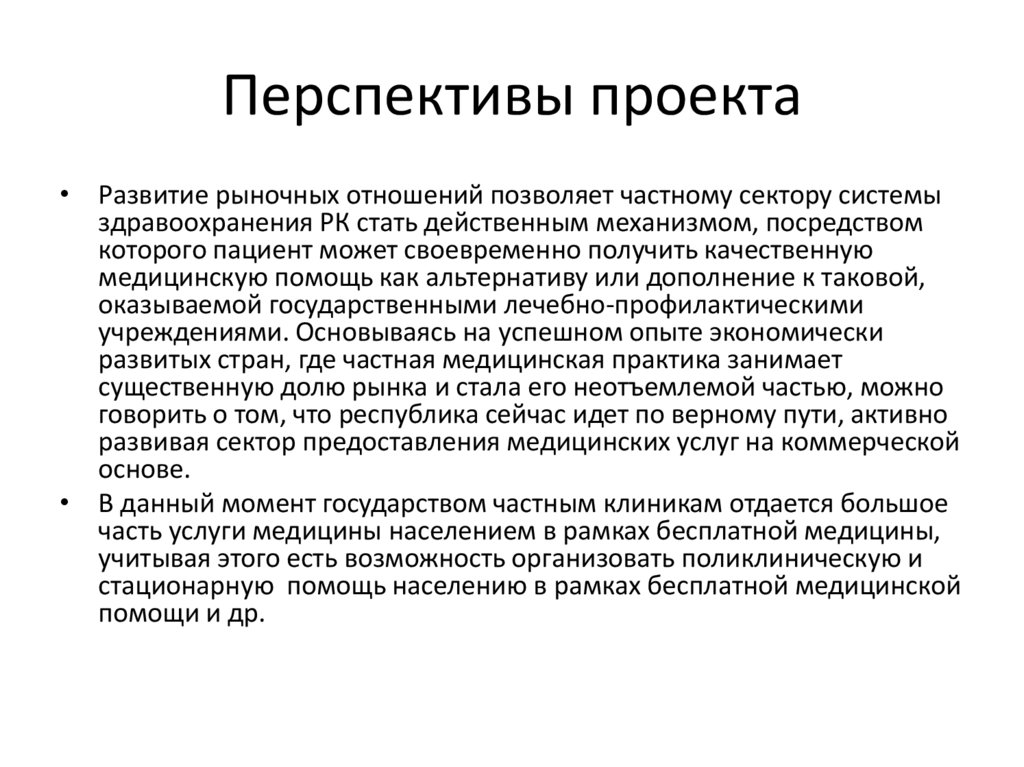 Перспективы проекта

• Развитие рыночных отношений позволяет частному сектору системы здравоохранения РК стать действенным механизмом, посредством которого пациент может своевременно получить качественную медицинскую помощь как альтернативу или дополнение к таковой, оказываемой государственными лечебно-профилактическими учреждениями. Основываясь на успешном опыте экономически развитых стран, где частная медицинская практика занимает существенную долю рынка и стала его неотъемлемой частью, можно говорить о том, что республика сейчас идет по верному пути, активно развивая сектор предоставления медицинских услуг на коммерческой основе.

• В данный момент государством частным клиникам отдается большое часть услуги медицины населением в рамках бесплатной медицины, учитывая этого есть возможность организовать поликлиническую и стационарную помощь населению в рамках бесплатной медицинской помощи и др.